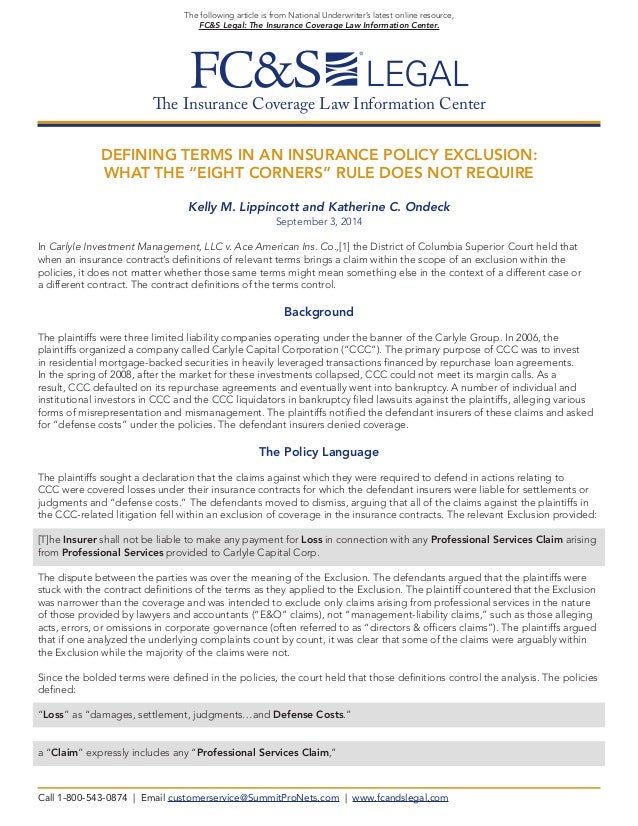 The following article is from National Underwriter's latest online resource,
FC&S Legal: The Insurance Coverage Law Information Center.

FC&S® LEGAL
The Insurance Coverage Law Information Center

DEFINING TERMS IN AN INSURANCE POLICY EXCLUSION: WHAT THE "EIGHT CORNERS" RULE DOES NOT REQUIRE

Kelly M. Lippincott and Katherine C. Ondeck
September 3, 2014

In Carlyle Investment Management, LLC v. Ace American Ins. Co.,[1] the District of Columbia Superior Court held that when an insurance contract's definitions of relevant terms brings a claim within the scope of an exclusion within the policies, it does not matter whether those same terms might mean something else in the context of a different case or a different contract. The contract definitions of the terms control.

Background

The plaintiffs were three limited liability companies operating under the banner of the Carlyle Group. In 2006, the plaintiffs organized a company called Carlyle Capital Corporation ("CCC"). The primary purpose of CCC was to invest in residential mortgage-backed securities in heavily leveraged transactions financed by repurchase loan agreements. In the spring of 2008, after the market for these investments collapsed, CCC could not meet its margin calls. As a result, CCC defaulted on its repurchase agreements and eventually went into bankruptcy. A number of individual and institutional investors in CCC and the CCC liquidators in bankruptcy filed lawsuits against the plaintiffs, alleging various forms of misrepresentation and mismanagement. The plaintiffs notified the defendant insurers of these claims and asked for "defense costs" under the policies. The defendant insurers denied coverage.

The Policy Language

The plaintiffs sought a declaration that the claims against which they were required to defend in actions relating to CCC were covered losses under their insurance contracts for which the defendant insurers were liable for settlements or judgments and "defense costs." The defendants moved to dismiss, arguing that all of the claims against the plaintiffs in the CCC-related litigation fell within an exclusion of coverage in the insurance contracts. The relevant Exclusion provided:

[T]he Insurer shall not be liable to make any payment for Loss in connection with any Professional Services Claim arising from Professional Services provided to Carlyle Capital Corp.

The dispute between the parties was over the meaning of the Exclusion. The defendants argued that the plaintiffs were stuck with the contract definitions of the terms as they applied to the Exclusion. The plaintiff countered that the Exclusion was narrower than the coverage and was intended to exclude only claims arising from professional services in the nature of those provided by lawyers and accountants ("E&O" claims), not "management-liability claims," such as those alleging acts, errors, or omissions in corporate governance (often referred to as "directors & officers claims"). The plaintiffs argued that if one analyzed the underlying complaints count by count, it was clear that some of the claims were arguably within the Exclusion while the majority of the claims were not.

Since the bolded terms were defined in the policies, the court held that those definitions control the analysis. The policies defined:

"Loss" as "damages, settlement, judgments…and Defense Costs."

a "Claim" expressly includes any "Professional Services Claim,"

Call 1-800-543-0874 | Email customerservice@SummitProNets.com | www.fcandslegal.com